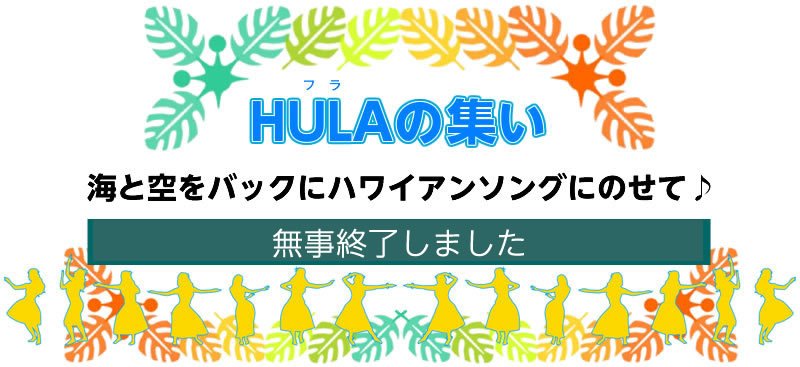 フラ
HULAの集い

海と空をバックにハワイアンソングにのせて♪

無事終了しました